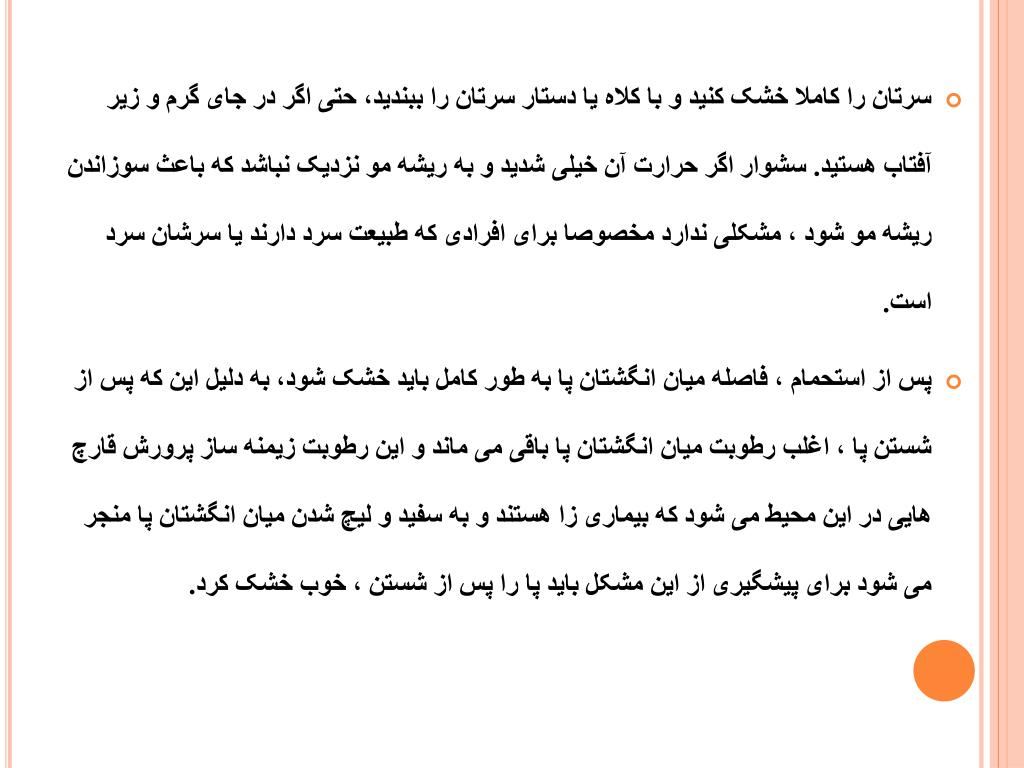 سرتان را کاملا خشک کنید و با کلاه یا دستار سرتان را ببندید، حتی اگر در جای گرم و زیر آفتاب هستید. سشوار اگر حرارت آن خیلی شدید و به ریشه مو نزدیک نباشد که باعث سوزاندن ریشه مو شود ، مشکلی ندارد مخصوصا برای افرادی که طبیعت سرد دارند یا سرشان سرد است.

پس از استحمام ، فاصله میان انگشتان پا به طور کامل باید خشک شود، به دلیل این که پس از شستن پا ، اغلب رطوبت میان انگشتان پا باقی می ماند و این رطوبت زیمنه ساز پرورش قارچ هایی در این محیط می شود که بیماری زا هستند و به سفید و لیچ شدن میان انگشتان پا منجر می شود برای پیشگیری از این مشکل باید پا را پس از شستن ، خوب خشک کرد.